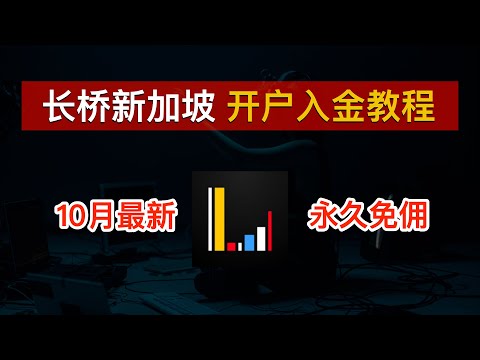 长桥新加坡 开户入金教程

10月最新

永久免佣